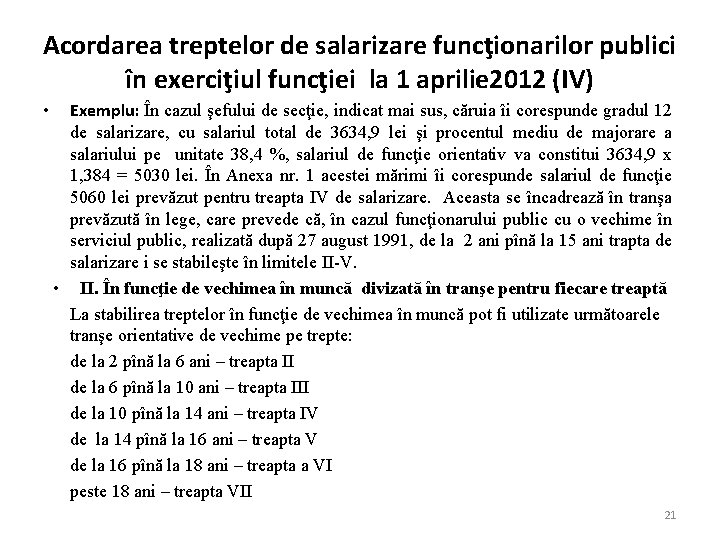 Acordarea treptelor de salarizare funcţionarilor publici în exerciţiul funcţiei la 1 aprilie2012 (IV)

• Exemplu: În cazul şefului de secţie, indicat mai sus, căruia îi corespunde gradul 12 de salarizare, cu salariul total de 3634,9 lei şi procentul mediu de majorare a salariului pe unitate 38,4 %, salariul de funcţie orientativ va constitui 3634,9 x 1,384 = 5030 lei. În Anexa nr. 1 acestei mărimi îi corespunde salariul de funcţie 5060 lei prevăzut pentru treapta IV de salarizare. Aceasta se încadrează în tranşa prevăzută în lege, care prevede că, în cazul funcţionarului public cu o vechime în serviciul public, realizată după 27 august 1991, de la 2 ani pînă la 15 ani trapta de salarizare i se stabileşte în limitele II-V.

• II. În funcţie de vechimea în muncă divizată în tranşe pentru fiecare treaptă

La stabilirea treptelor în funcţie de vechimea în muncă pot fi utilizate următoarele tranşe orientative de vechime pe trepte:

de la 2 pînă la 6 ani – treapta II

de la 6 pînă la 10 ani – treapta III

de la 10 pînă la 14 ani – treapta IV

de la 14 pînă la 16 ani – treapta V

de la 16 pînă la 18 ani – treapta a VI

peste 18 ani – treapta VII

21